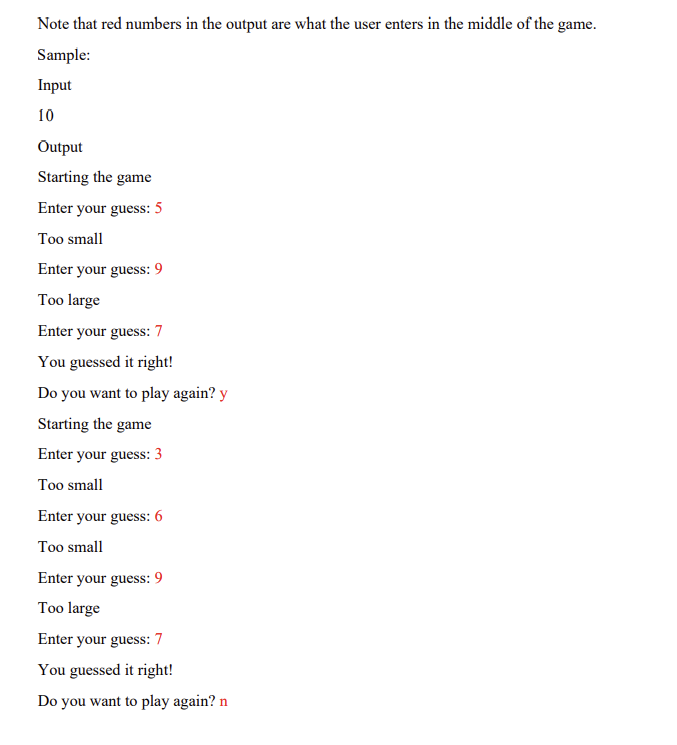 Note that red numbers in the output are what the user enters in the middle of the game.

Sample:

Input

10

Output

Starting the game

Enter your guess: 5

Too small

Enter your guess: 9

Too large

Enter your guess: 7

You guessed it right!

Do you want to play again? y

Starting the game

Enter your guess: 3

Too small

Enter your guess: 6

Too small

Enter your guess: 9

Too large

Enter your guess: 7

You guessed it right!

Do you want to play again? n